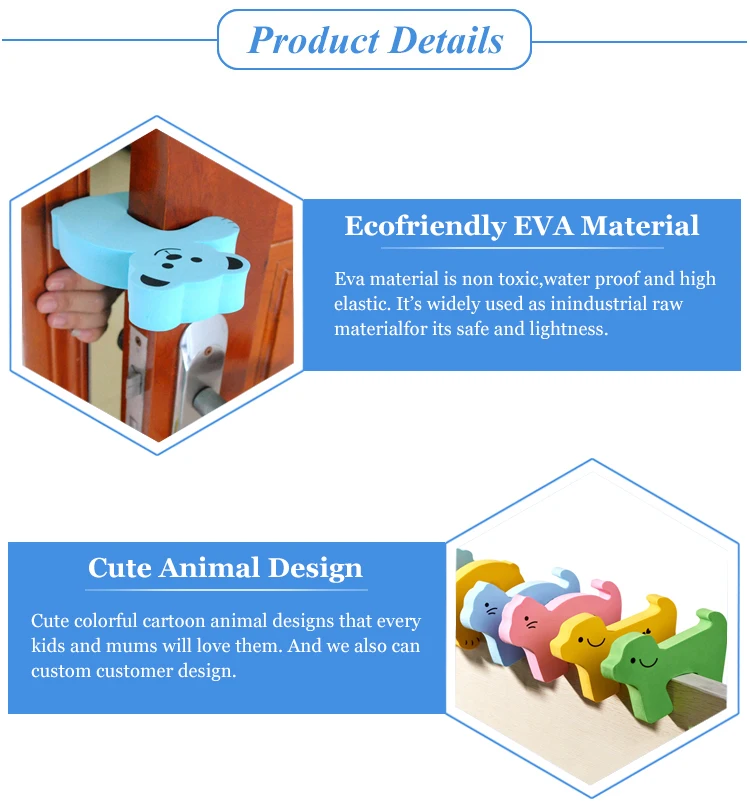 Product Details

Ecofriendly EVA Material

Eva material is non toxic,water proof and high elastic. It's widely used as inindustrial raw materialfor its safe and lightness.

Cute Animal Design

Cute colorful cartoon animal designs that every kids and mums will love them. And we also can custom customer design.